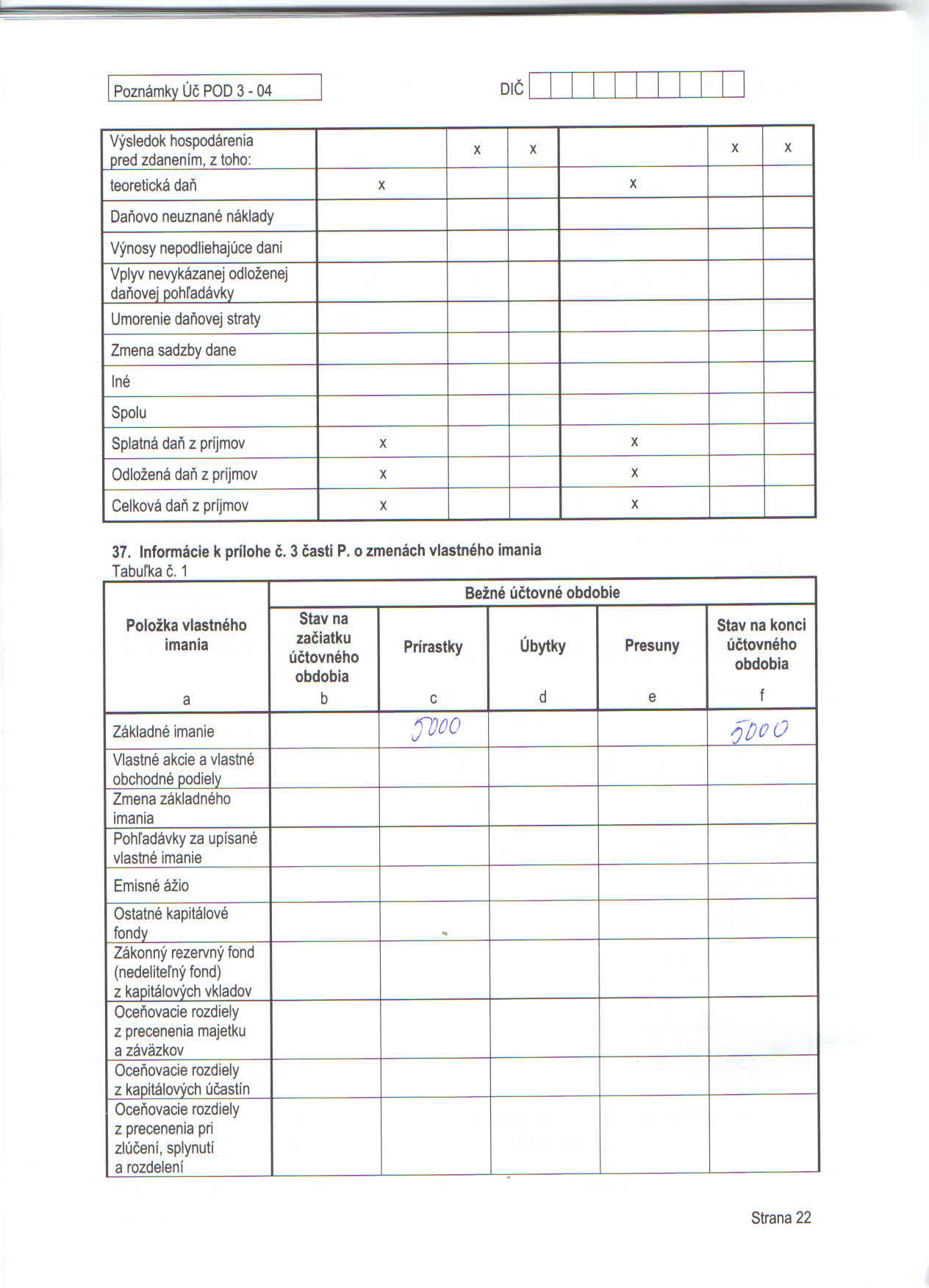 Poznámky Úč POD 3 - 04

DIČ

| Výsledok hospodárenia pred zdanením, z toho: | | x | x | | x | x |
|---|---|---|---|---|---|---|
| teoretická daň | x | | | x | | |
| Daňovo neuznané náklady | | | | | | |
| Výnosy nepodliehajúce dani | | | | | | |
| Vplyv nevykázanej odloženej daňovej pohľadávky | | | | | | |
| Umorenie daňovej straty | | | | | | |
| Zmena sadzby dane | | | | | | |
| Iné | | | | | | |
| Spolu | | | | | | |
| Splatná daň z príjmov | x | | | x | | |
| Odložená daň z príjmov | x | | | x | | |
| Celková daň z príjmov | x | | | x | | |

37. Informácie k prílohe č. 3 časti P. o zmenách vlastného imania
Tabuľka č. 1

| Položka vlastného imania | Bežné účtovné obdobie | | | | |
|---|---|---|---|---|---|
| | Stav na začiatku účtovného obdobia | Prírastky | Úbytky | Presuny | Stav na konci účtovného obdobia |
| a | b | c | d | e | f |
| Základné imanie | | 5000 | | | 5000 |
| Vlastné akcie a vlastné obchodné podiely | | | | | |
| Zmena základného imania | | | | | |
| Pohľadávky za upísané vlastné imanie | | | | | |
| Emisné ážio | | | | | |
| Ostatné kapitálové fondy | | | | | |
| Zákonný rezervný fond (nedeliteľný fond) z kapitálových vkladov | | | | | |
| Oceňovacie rozdiely z precenenia majetku a záväzkov | | | | | |
| Oceňovacie rozdiely z kapitálových účastín | | | | | |
| Oceňovacie rozdiely z precenenia pri zlúčení, splynutí a rozdelení | | | | | |

Strana 22